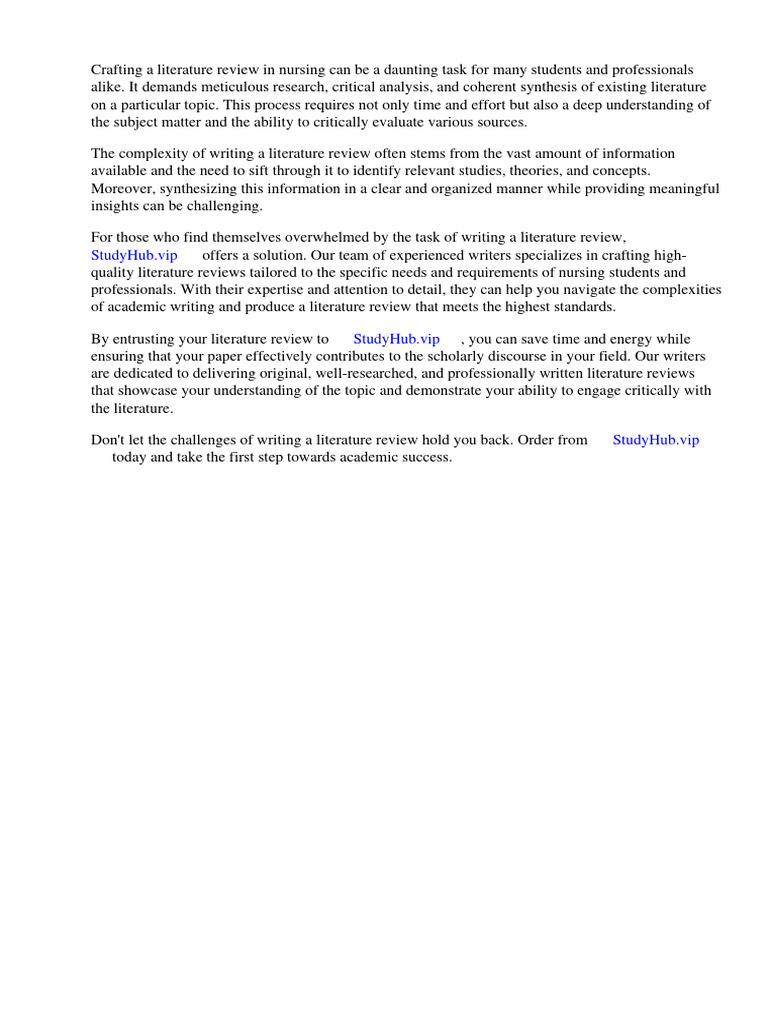 Crafting a literature review in nursing can be a daunting task for many students and professionals alike. It demands meticulous research, critical analysis, and coherent synthesis of existing literature on a particular topic. This process requires not only time and effort but also a deep understanding of the subject matter and the ability to critically evaluate various sources.

The complexity of writing a literature review often stems from the vast amount of information available and the need to sift through it to identify relevant studies, theories, and concepts. Moreover, synthesizing this information in a clear and organized manner while providing meaningful insights can be challenging.

For those who find themselves overwhelmed by the task of writing a literature review, StudyHub.vip offers a solution. Our team of experienced writers specializes in crafting high-quality literature reviews tailored to the specific needs and requirements of nursing students and professionals. With their expertise and attention to detail, they can help you navigate the complexities of academic writing and produce a literature review that meets the highest standards.

By entrusting your literature review to StudyHub.vip , you can save time and energy while ensuring that your paper effectively contributes to the scholarly discourse in your field. Our writers are dedicated to delivering original, well-researched, and professionally written literature reviews that showcase your understanding of the topic and demonstrate your ability to engage critically with the literature.

Don't let the challenges of writing a literature review hold you back. Order from StudyHub.vip today and take the first step towards academic success.